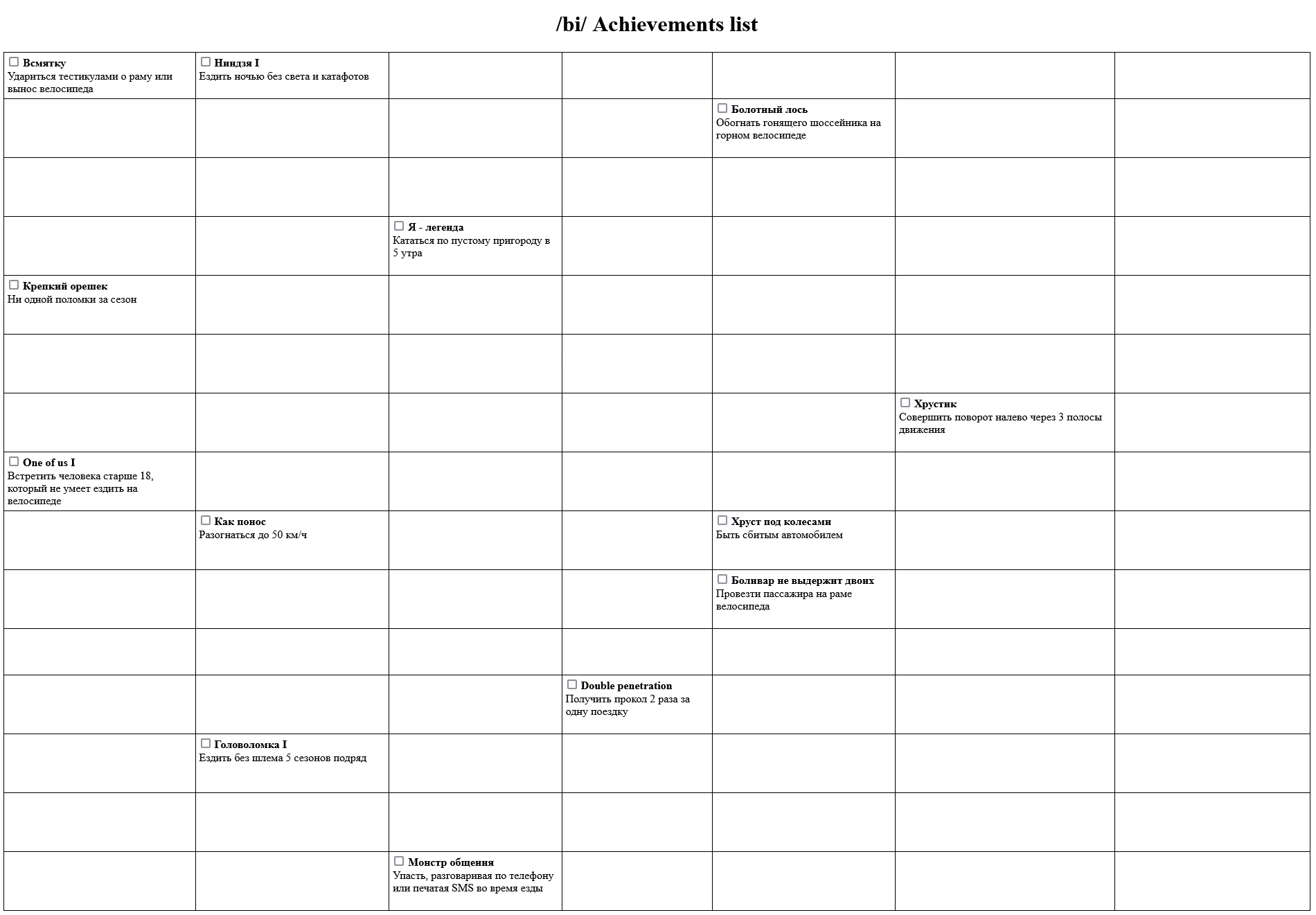 /bi/ Achievements list

| | | | | | | |
|---|---|---|---|---|---|---|
| **Всмятку** Удариться тестикулами о раму или вынос велосипеда | **Ниндзя I** Ездить ночью без света и катафотов | | | | | |
| | | | | **Болотный лось** Обогнать гонящего шоссейника на горном велосипеде | | |
| | | | | | | |
| | | **Я - легенда** Кататься по пустому пригороду в 5 утра | | | | |
| **Крепкий орешек** Ни одной поломки за сезон | | | | | | |
| | | | | | | |
| | | | | | **Хрустик** Совершить поворот налево через 3 полосы движения | |
| **One of us I** Встретить человека старше 18, который не умеет ездить на велосипеде | | | | | | |
| | **Как понос** Разогнаться до 50 км/ч | | | **Хруст под колесами** Быть сбитым автомобилем | | |
| | | | | **Боливар не выдержит двоих** Провезти пассажира на раме велосипеда | | |
| | | | | | | |
| | | | **Double penetration** Получить прокол 2 раза за одну поездку | | | |
| | **Головоломка I** Ездить без шлема 5 сезонов подряд | | | | | |
| | | | | | | |
| | | **Монстр общения** Упасть, разговаривая по телефону или печатая SMS во время езды | | | | |